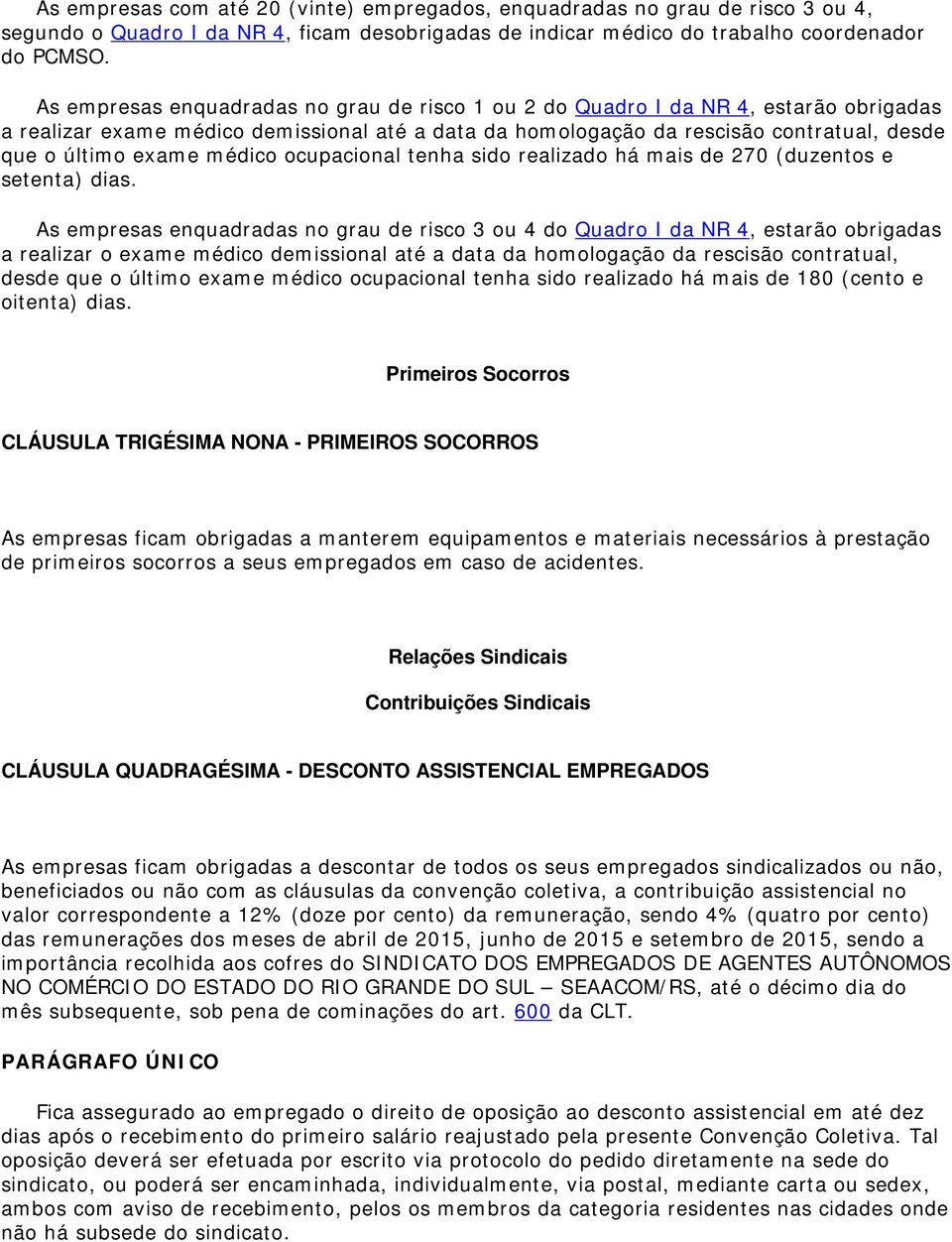 As empresas com até 20 (vinte) empregados, enquadradas no grau de risco 3 ou 4, segundo o Quadro I da NR 4, ficam desobrigadas de indicar médico do trabalho coordenador do PCMSO.

As empresas enquadradas no grau de risco 1 ou 2 do Quadro I da NR 4, estarão obrigadas a realizar exame médico demissional até a data da homologação da rescisão contratual, desde que o último exame médico ocupacional tenha sido realizado há mais de 270 (duzentos e setenta) dias.

As empresas enquadradas no grau de risco 3 ou 4 do Quadro I da NR 4, estarão obrigadas a realizar o exame médico demissional até a data da homologação da rescisão contratual, desde que o último exame médico ocupacional tenha sido realizado há mais de 180 (cento e oitenta) dias.

Primeiros Socorros

CLÁUSULA TRIGÉSIMA NONA - PRIMEIROS SOCORROS

As empresas ficam obrigadas a manterem equipamentos e materiais necessários à prestação de primeiros socorros a seus empregados em caso de acidentes.

Relações Sindicais

Contribuições Sindicais

CLÁUSULA QUADRAGÉSIMA - DESCONTO ASSISTENCIAL EMPREGADOS

As empresas ficam obrigadas a descontar de todos os seus empregados sindicalizados ou não, beneficiados ou não com as cláusulas da convenção coletiva, a contribuição assistencial no valor correspondente a 12% (doze por cento) da remuneração, sendo 4% (quatro por cento) das remunerações dos meses de abril de 2015, junho de 2015 e setembro de 2015, sendo a importância recolhida aos cofres do SINDICATO DOS EMPREGADOS DE AGENTES AUTÔNOMOS NO COMÉRCIO DO ESTADO DO RIO GRANDE DO SUL – SEAACOM/RS, até o décimo dia do mês subsequente, sob pena de cominações do art. 600 da CLT.

PARÁGRAFO ÚNICO

Fica assegurado ao empregado o direito de oposição ao desconto assistencial em até dez dias após o recebimento do primeiro salário reajustado pela presente Convenção Coletiva. Tal oposição deverá ser efetuada por escrito via protocolo do pedido diretamente na sede do sindicato, ou poderá ser encaminhada, individualmente, via postal, mediante carta ou sedex, ambos com aviso de recebimento, pelos os membros da categoria residentes nas cidades onde não há subsede do sindicato.